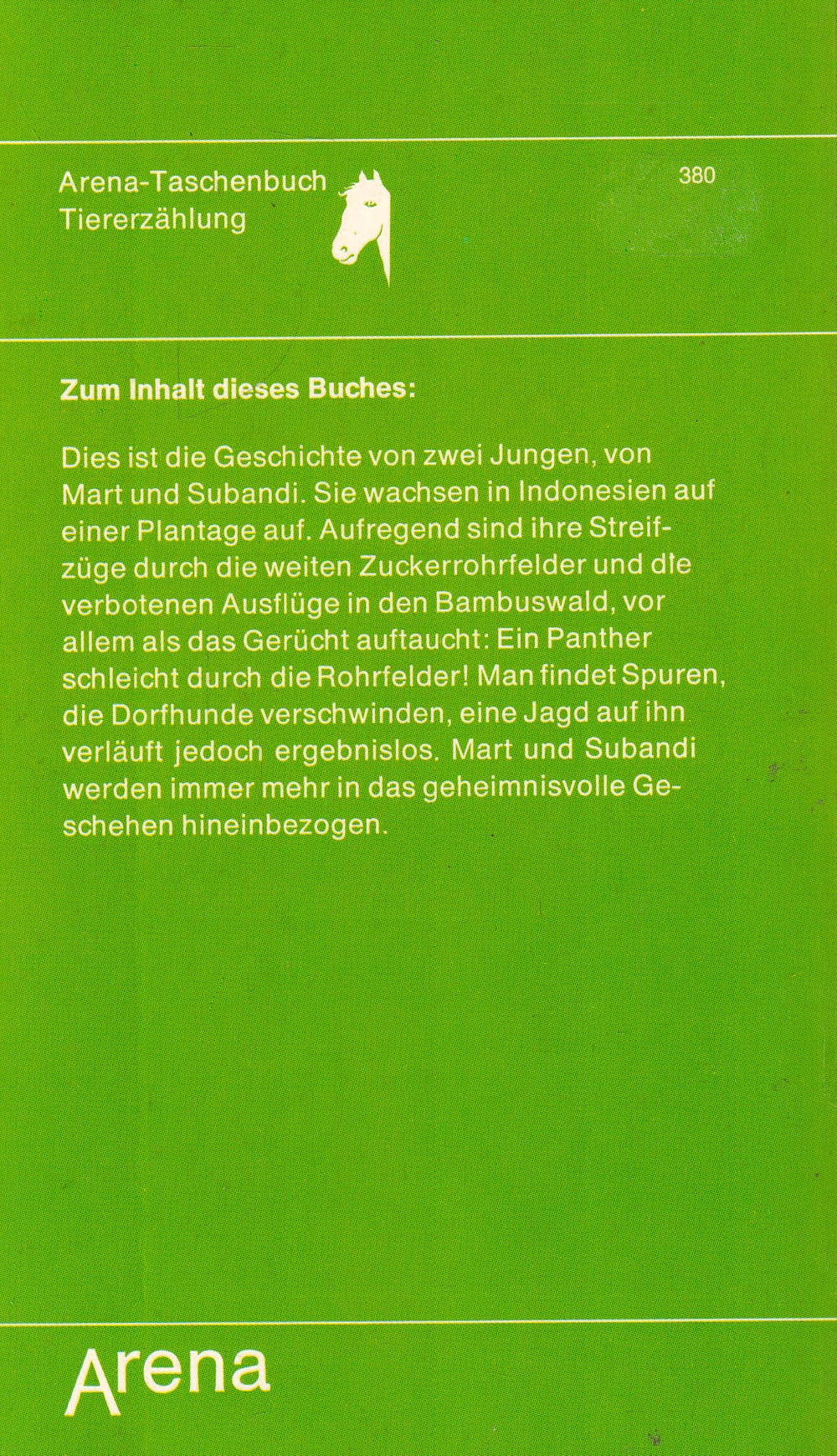 Arena-Taschenbuch
Tiererzählung

380

Zum Inhalt dieses Buches:

Dies ist die Geschichte von zwei Jungen, von Mart und Subandi. Sie wachsen in Indonesien auf einer Plantage auf. Aufregend sind ihre Streifzüge durch die weiten Zuckerrohrfelder und die verbotenen Ausflüge in den Bambuswald, vor allem als das Gerücht auftaucht: Ein Panther schleicht durch die Rohrfelder! Man findet Spuren, die Dorfhunde verschwinden, eine Jagd auf ihn verläuft jedoch ergebnislos. Mart und Subandi werden immer mehr in das geheimnisvolle Geschehen hineinbezogen.

Arena